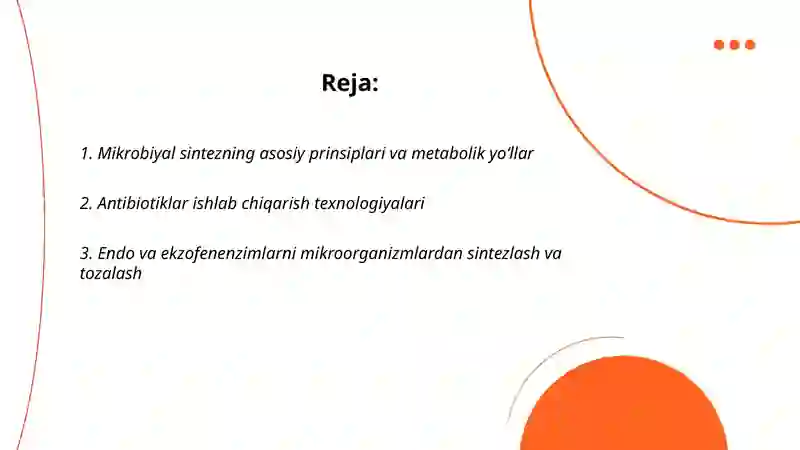 Reja:

1. Mikrobiyal sintezning asosiy prinsiplari va metabolik yo‘llar

2. Antibiotiklar ishlab chiqarish texnologiyalari

3. Endo va ekzofenenzimlarni mikroorganizmlardan sintezlash va tozalash